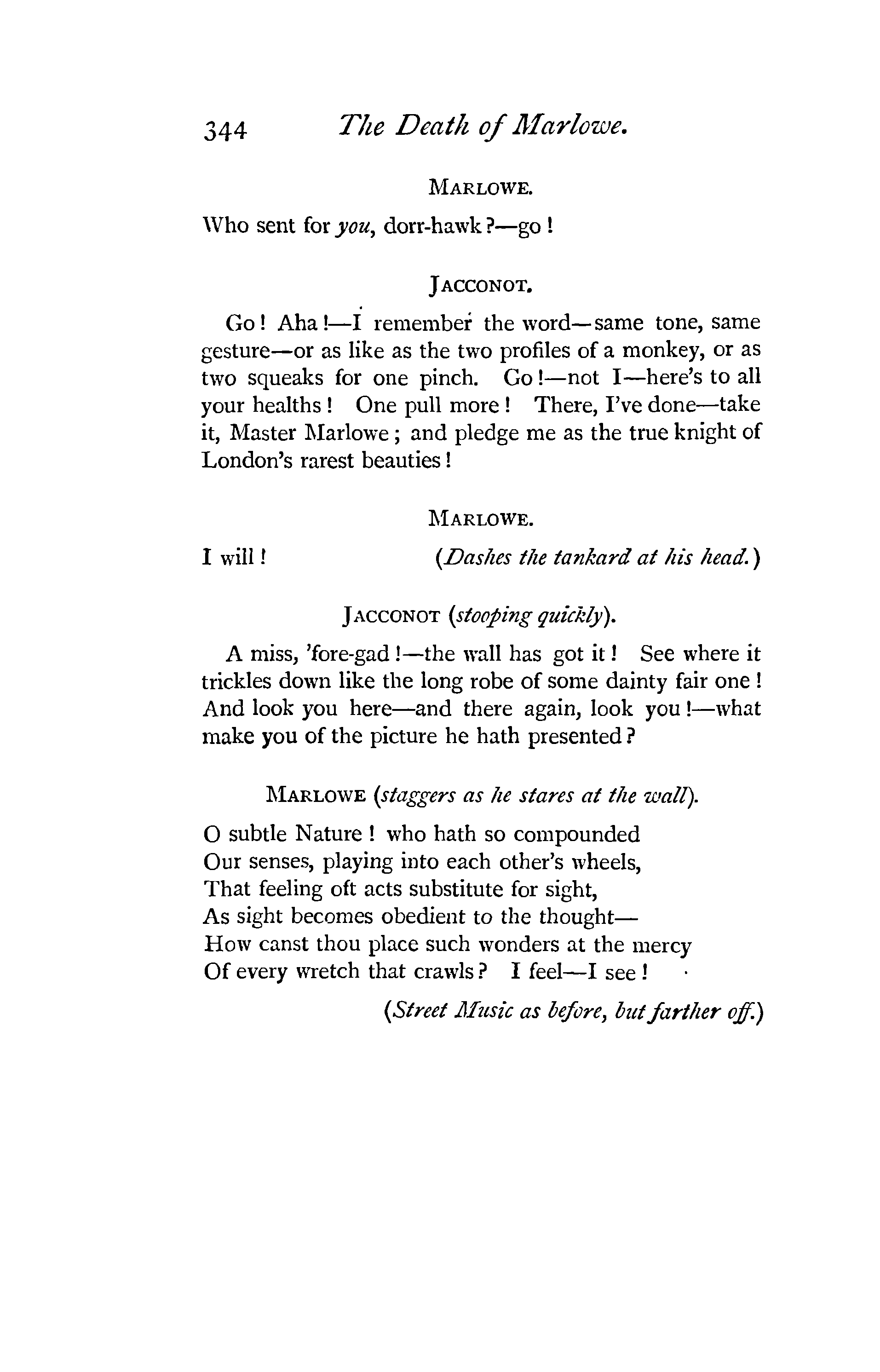 344 The Death of Marlowe.

MARLOWE.

Who sent for you, dorr-hawk?—go!

JACCONOT.

Go! Aha!—I remember the word—same tone, same gesture—or as like as the two profiles of a monkey, or as two squeaks for one pinch. Go!—not I—here's to all your healths! One pull more! There, I've done—take it, Master Marlowe; and pledge me as the true knight of London's rarest beauties!

MARLOWE.

I will! (Dashes the tankard at his head.)

JACCONOT (stooping quickly).

A miss, 'fore-gad!—the wall has got it! See where it trickles down like the long robe of some dainty fair one! And look you here—and there again, look you!—what make you of the picture he hath presented?

MARLOWE (staggers as he stares at the wall).

O subtle Nature! who hath so compounded
Our senses, playing into each other's wheels,
That feeling oft acts substitute for sight,
As sight becomes obedient to the thought—
How canst thou place such wonders at the mercy
Of every wretch that crawls? I feel—I see!

(Street Music as before, but farther off.)